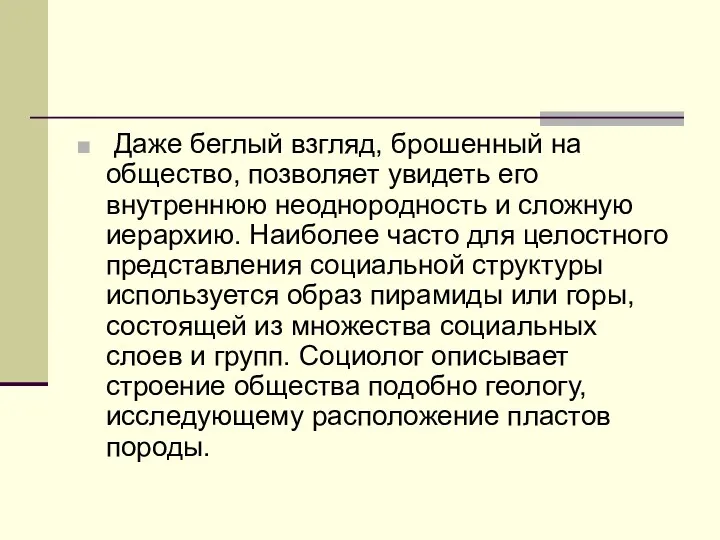 Даже беглый взгляд, брошенный на общество, позволяет увидеть его внутреннюю неоднородность и сложную иерархию. Наиболее часто для целостного представления социальной структуры используется образ пирамиды или горы, состоящей из множества социальных слоев и групп. Социолог описывает строение общества подобно геологу, исследующему расположение пластов породы.